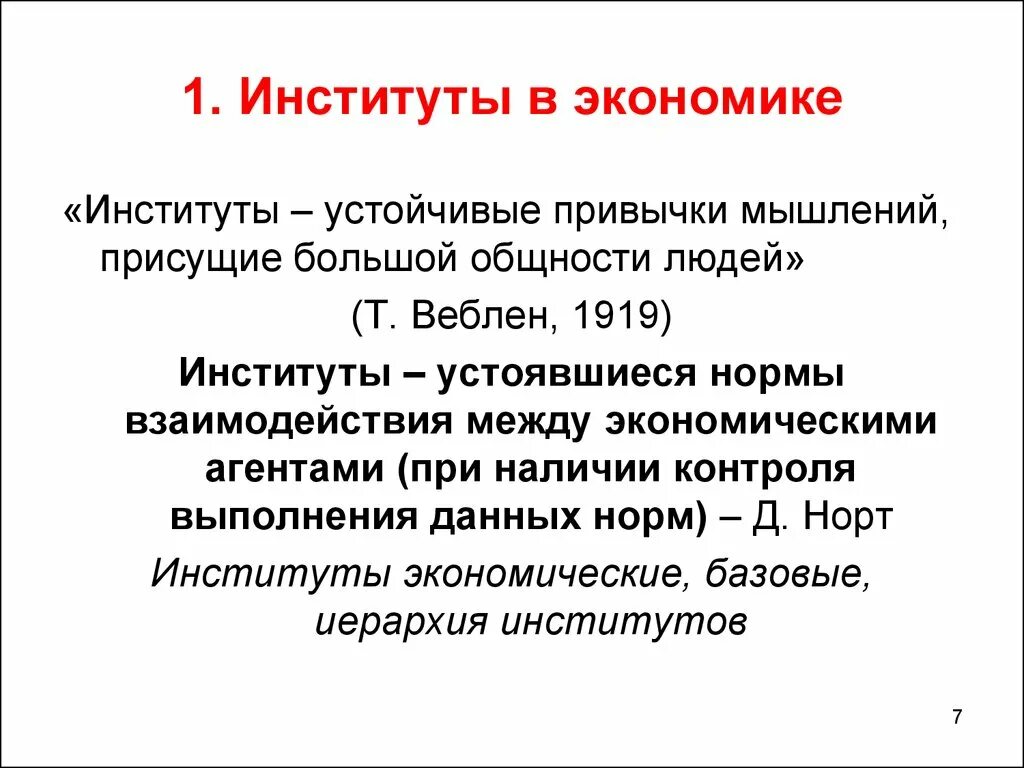 1. Институты в экономике

«Институты – устойчивые привычки мышлений, присущие большой общности людей»

(Т. Веблен, 1919)

Институты – устоявшиеся нормы взаимодействия между экономическими агентами (при наличии контроля выполнения данных норм) – Д. Норт

Институты экономические, базовые, иерархия институтов

7